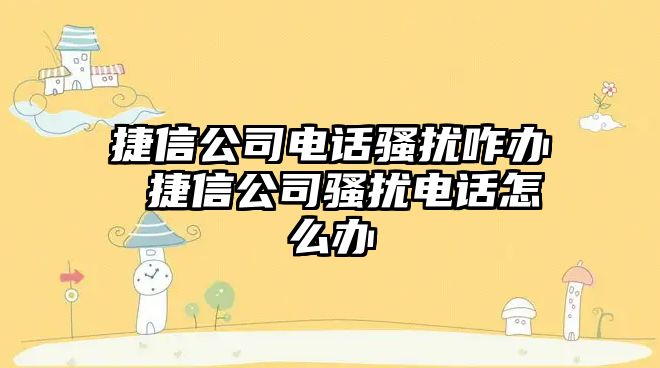 捷信公司电话骚扰咋办 捷信公司骚扰电话怎么办